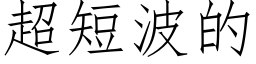 超短波的